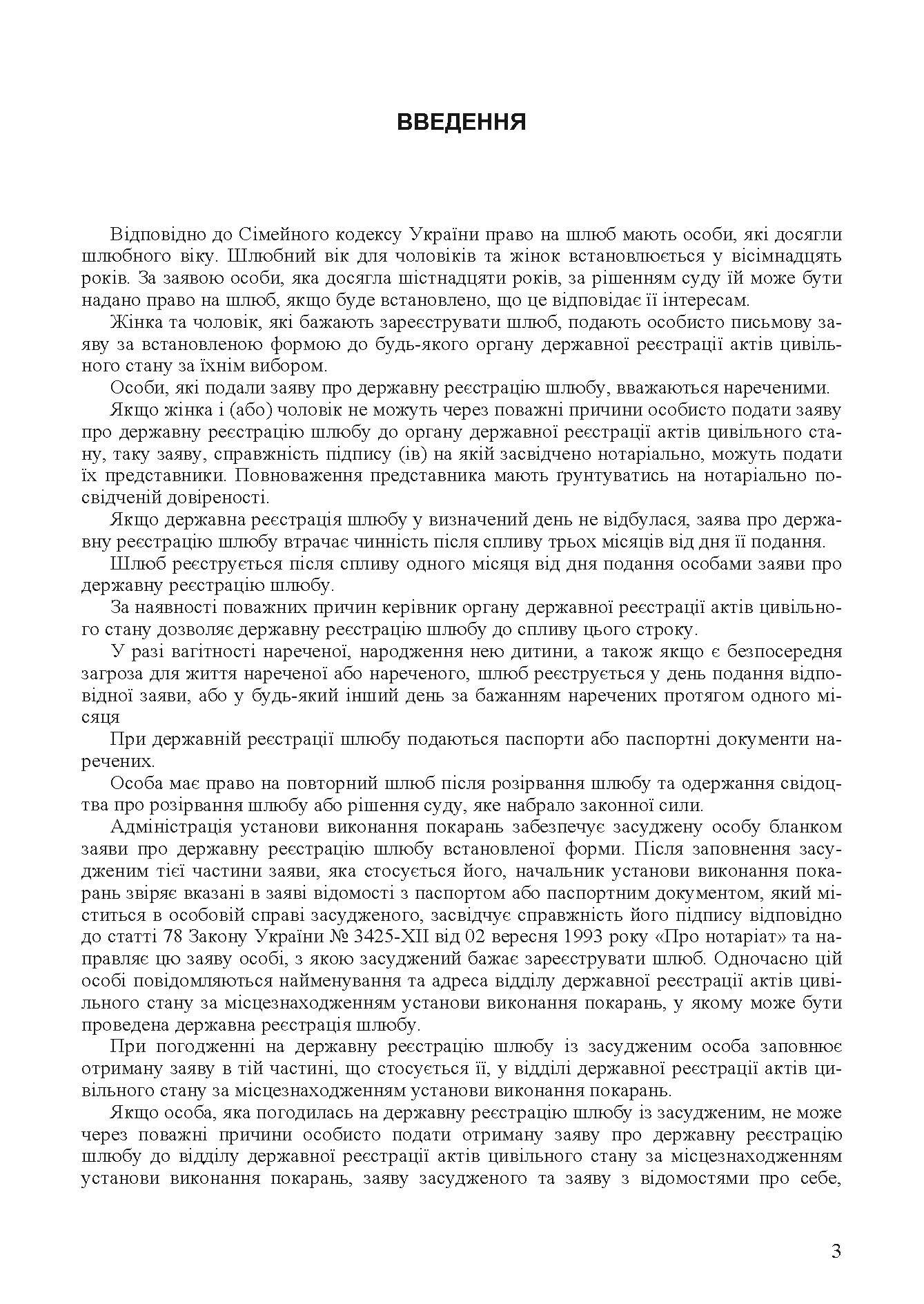 ВВЕДЕННЯ

Відповідно до Сімейного кодексу України право на шлюб мають особи, які досягли шлюбного віку. Шлюбний вік для чоловіків та жінок встановлюється у вісімнадцять років. За заявою особи, яка досягла шістнадцяти років, за рішенням суду їй може бути надано право на шлюб, якщо буде встановлено, що це відповідає її інтересам.

Жінка та чоловік, які бажають зареєструвати шлюб, подають особисто письмову заяву за встановленою формою до будь-якого органу державної реєстрації актів цивільного стану за їхнім вибором.

Особи, які подали заяву про державну реєстрацію шлюбу, вважаються нареченими.

Якщо жінка і (або) чоловік не можуть через поважні причини особисто подати заяву про державну реєстрацію шлюбу до органу державної реєстрації актів цивільного стану, таку заяву, справжність підпису (ів) на якій засвідчено нотаріально, можуть подати їх представники. Повноваження представника мають ґрунтуватись на нотаріально посвідченій довіреності.

Якщо державна реєстрація шлюбу у визначений день не відбулася, заява про державну реєстрацію шлюбу втрачає чинність після спливу трьох місяців від дня її подання.

Шлюб реєструється після спливу одного місяця від дня подання особами заяви про державну реєстрацію шлюбу.

За наявності поважних причин керівник органу державної реєстрації актів цивільного стану дозволяє державну реєстрацію шлюбу до спливу цього строку.

У разі вагітності нареченої, народження нею дитини, а також якщо є безпосередня загроза для життя нареченої або нареченого, шлюб реєструється у день подання відповідної заяви, або у будь-який інший день за бажанням наречених протягом одного місяця

При державній реєстрації шлюбу подаються паспорти або паспортні документи наречених.

Особа має право на повторний шлюб після розірвання шлюбу та одержання свідоцтва про розірвання шлюбу або рішення суду, яке набрало законної сили.

Адміністрація установи виконання покарань забезпечує засуджену особу бланком заяви про державну реєстрацію шлюбу встановленої форми. Після заповнення засудженим тієї частини заяви, яка стосується його, начальник установи виконання покарань звіряє вказані в заяві відомості з паспортом або паспортним документом, який міститься в особовій справі засудженого, засвідчує справжність його підпису відповідно до статті 78 Закону України № 3425-XII від 02 вересня 1993 року «Про нотаріат» та направляє цю заяву особі, з якою засуджений бажає зареєструвати шлюб. Одночасно цій особі повідомляються найменування та адреса відділу державної реєстрації актів цивільного стану за місцезнаходженням установи виконання покарань, у якому може бути проведена державна реєстрація шлюбу.

При погодженні на державну реєстрацію шлюбу із засудженим особа заповнює отриману заяву в тій частині, що стосується її, у відділі державної реєстрації актів цивільного стану за місцезнаходженням установи виконання покарань.

Якщо особа, яка погодилась на державну реєстрацію шлюбу із засудженим, не може через поважні причини особисто подати отриману заяву про державну реєстрацію шлюбу до відділу державної реєстрації актів цивільного стану за місцезнаходженням установи виконання покарань, заяву засудженого та заяву з відомостями про себе,

3